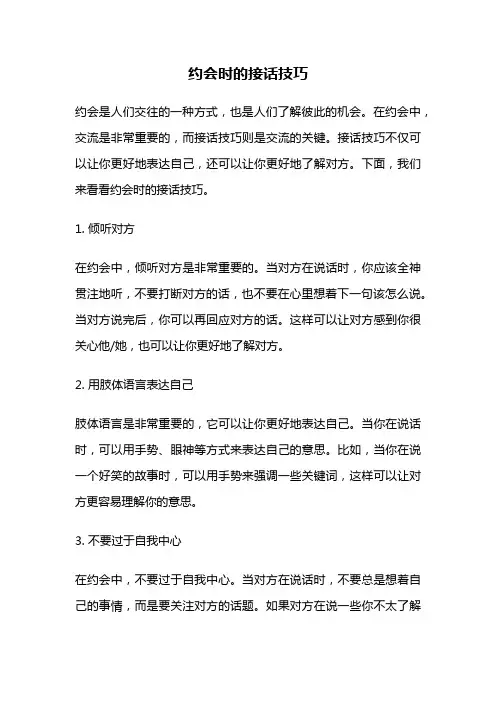 约会时的接话技巧

约会是人们交往的一种方式，也是人们了解彼此的机会。在约会中，交流是非常重要的，而接话技巧则是交流的关键。接话技巧不仅可以让你更好地表达自己，还可以让你更好地了解对方。下面，我们来看看约会时的接话技巧。

1. 倾听对方

在约会中，倾听对方是非常重要的。当对方在说话时，你应该全神贯注地听，不要打断对方的话，也不要在心里想着下一句该怎么说。当对方说完后，你可以再回应对方的话。这样可以让对方感到你很关心他/她，也可以让你更好地了解对方。

2. 用肢体语言表达自己

肢体语言是非常重要的，它可以让你更好地表达自己。当你在说话时，可以用手势、眼神等方式来表达自己的意思。比如，当你在说一个好笑的故事时，可以用手势来强调一些关键词，这样可以让对方更容易理解你的意思。

3. 不要过于自我中心

在约会中，不要过于自我中心。当对方在说话时，不要总是想着自己的事情，而是要关注对方的话题。如果对方在说一些你不太了解